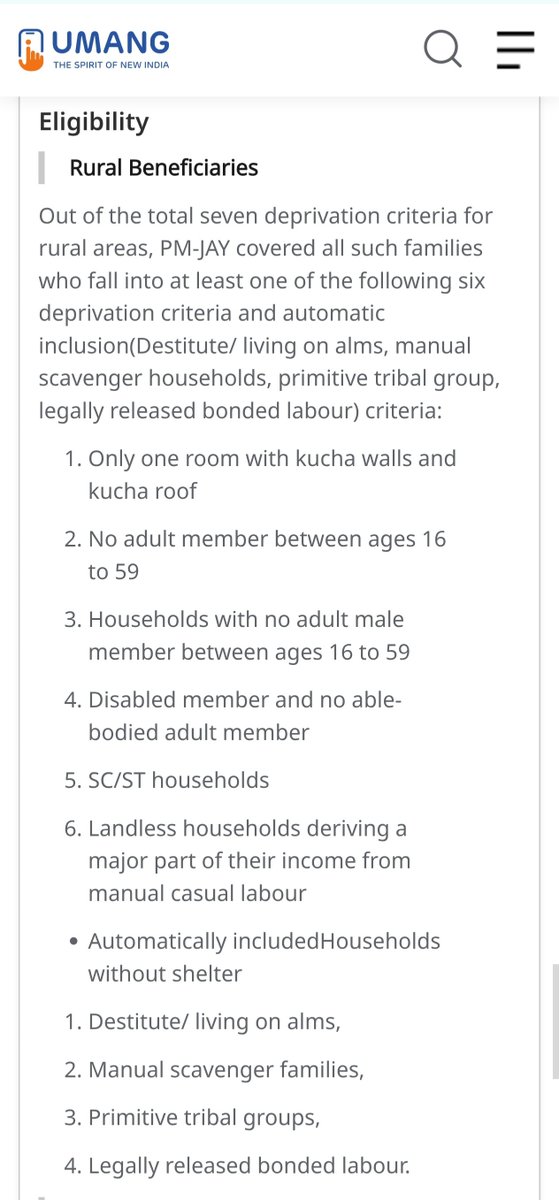 UMANG
THE SPIRIT OF NEW INDIA

Eligibility

Rural Beneficiaries

Out of the total seven deprivation criteria for rural areas, PM-JAY covered all such families who fall into at least one of the following six deprivation criteria and automatic inclusion(Destitute/ living on alms, manual scavenger households, primitive tribal group, legally released bonded labour) criteria:

1. Only one room with kucha walls and kucha roof
2. No adult member between ages 16 to 59
3. Households with no adult male member between ages 16 to 59
4. Disabled member and no able-bodied adult member
5. SC/ST households
6. Landless households deriving a major part of their income from manual casual labour

• Automatically includedHouseholds without shelter

1. Destitute/ living on alms,
2. Manual scavenger families,
3. Primitive tribal groups,
4. Legally released bonded labour.